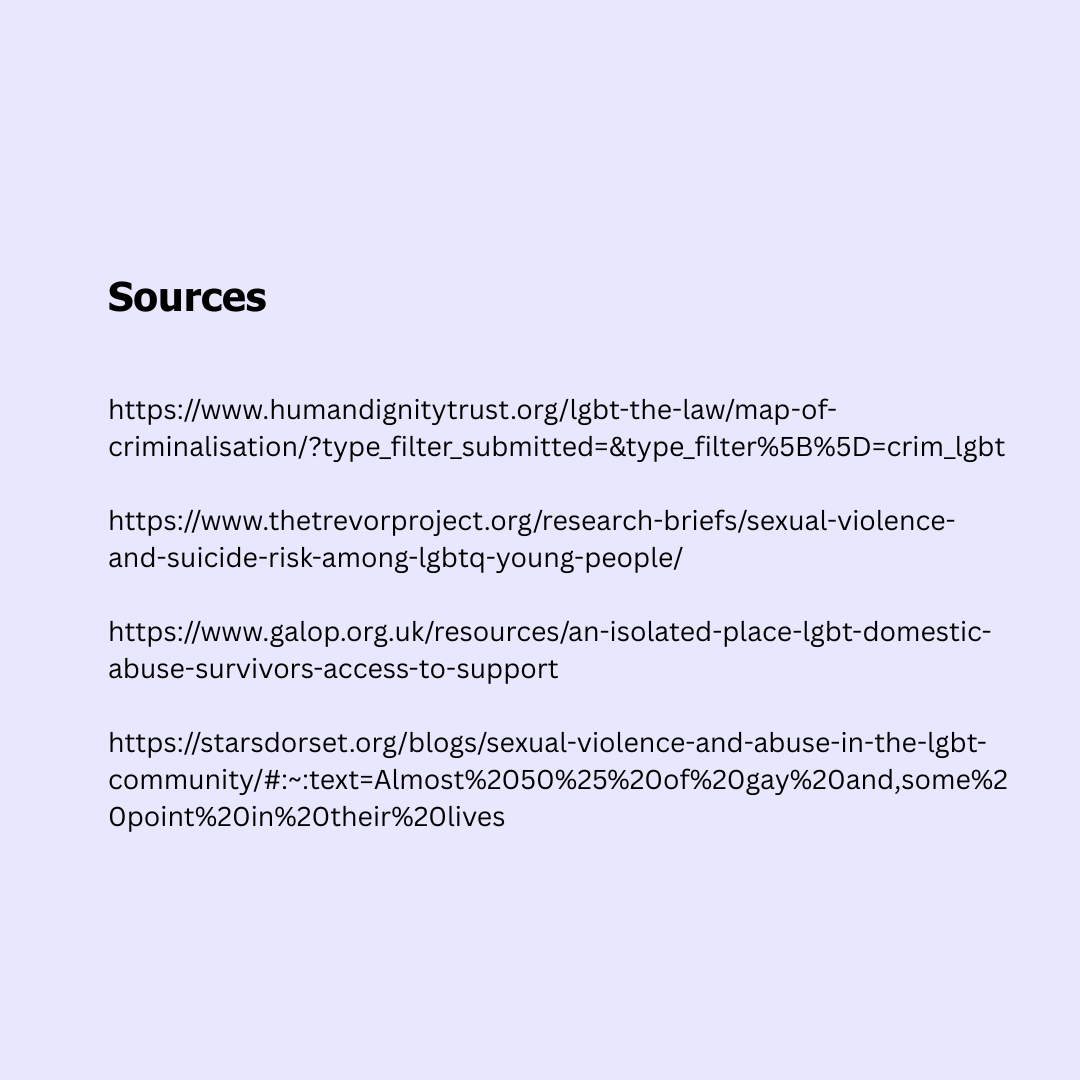 Sources

https://www.humandignitytrust.org/lgbt-the-law/map-of-criminalisation/?type_filter_submitted=&type_filter%5B%5D=crim_lgbt

https://www.thetrevorproject.org/research-briefs/sexual-violence-and-suicide-risk-among-lgbtq-young-people/

https://www.galop.org.uk/resources/an-isolated-place-lgbt-domestic-abuse-survivors-access-to-support

https://starsdorset.org/blogs/sexual-violence-and-abuse-in-the-lgbt-community/#:~:text=Almost%2050%25%20of%20gay%20and,some%20point%20in%20their%20lives